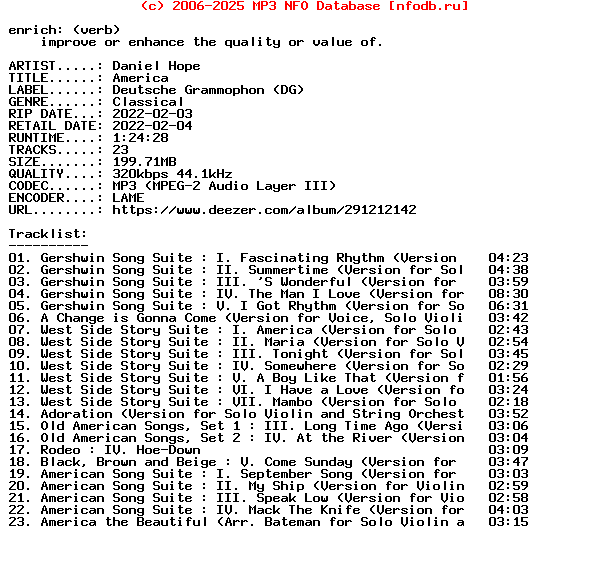 (c) 2006-2025 MP3 NFO Database [nfodb.ru]

enrich: (verb)
improve or enhance the quality or value of.

ARTIST.....: Daniel Hope
TITLE......: America
LABEL......: Deutsche Grammophon (DG)
GENRE......: Classical
RIP DATE...: 2022-02-03
RETAIL DATE: 2022-02-04
RUNTIME....: 1:24:28
TRACKS.....: 23
SIZE.......: 199.71MB
QUALITY....: 320kbps 44.1kHz
CODEC......: MP3 (MPEG-2 Audio Layer III)
ENCODER....: LAME
URL........: https://www.deezer.com/album/291212142

Tracklist:
----------
01. Gershwin Song Suite : I. Fascinating Rhythm (Version 04:23
02. Gershwin Song Suite : II. Summertime (Version for Sol 04:38
03. Gershwin Song Suite : III. 'S Wonderful (Version for 03:59
04. Gershwin Song Suite : IV. The Man I Love (Version for 08:30
05. Gershwin Song Suite : V. I Got Rhythm (Version for So 06:31
06. A Change is Gonna Come (Version for Voice, Solo Violi 03:42
07. West Side Story Suite : I. America (Version for Solo 02:43
08. West Side Story Suite : II. Maria (Version for Solo V 02:54
09. West Side Story Suite : III. Tonight (Version for Sol 03:45
10. West Side Story Suite : IV. Somewhere (Version for So 02:29
11. West Side Story Suite : V. A Boy Like That (Version f 01:56
12. West Side Story Suite : VI. I Have a Love (Version fo 03:24
13. West Side Story Suite : VII. Mambo (Version for Solo 02:18
14. Adoration (Version for Solo Violin and String Orchest 03:52
15. Old American Songs, Set 1 : III. Long Time Ago (Versi 03:06
16. Old American Songs, Set 2 : IV. At the River (Version 03:04
17. Rodeo : IV. Hoe-Down 03:09
18. Black, Brown and Beige : V. Come Sunday (Version for 03:47
19. American Song Suite : I. September Song (Version for 03:03
20. American Song Suite : II. My Ship (Version for Violin 02:59
21. American Song Suite : III. Speak Low (Version for Vio 02:58
22. American Song Suite : IV. Mack The Knife (Version for 04:03
23. America the Beautiful (Arr. Bateman for Solo Violin a 03:15